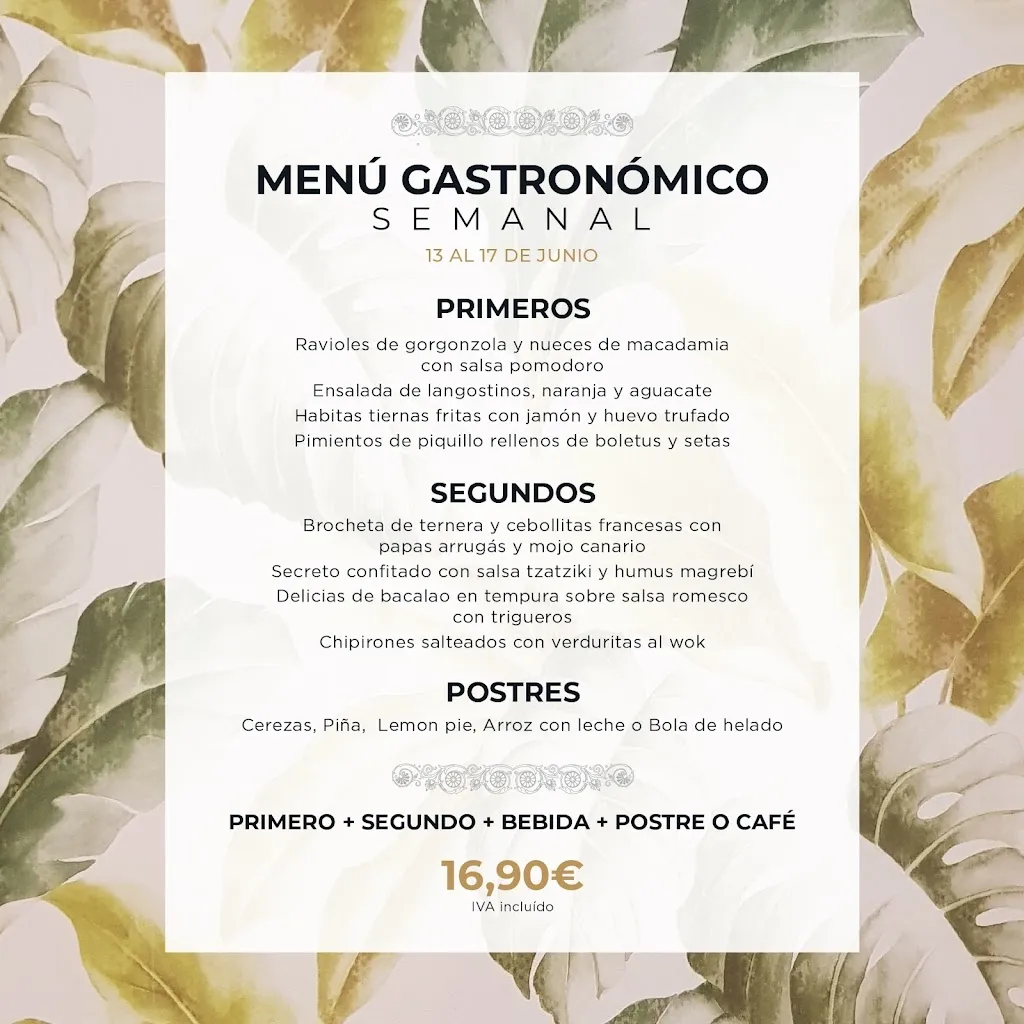 MENÚ GASTRONÓMICO
SEMANAL
13 AL 17 DE JUNIO

PRIMEROS
Ravioles de gorgonzola y nueces de macadamia con salsa pomodoro
Ensalada de langostinos, naranja y aguacate
Habitas tiernas fritas con jamón y huevo trufado
Pimientos de piquillo rellenos de boletus y setas

SEGUNDOS
Brocheta de ternera y cebollitas francesas con papas arrugás y mojo canario
Secreto confitado con salsa tzatziki y humus magrebí
Delicias de bacalao en tempura sobre salsa romesco con trigueros
Chipirones salteados con verduritas al wok

POSTRES
Cerezas, Piña, Lemon pie, Arroz con leche o Bola de helado

PRIMERO + SEGUNDO + BEBIDA + POSTRE O CAFÉ
16,90€
IVA incluído